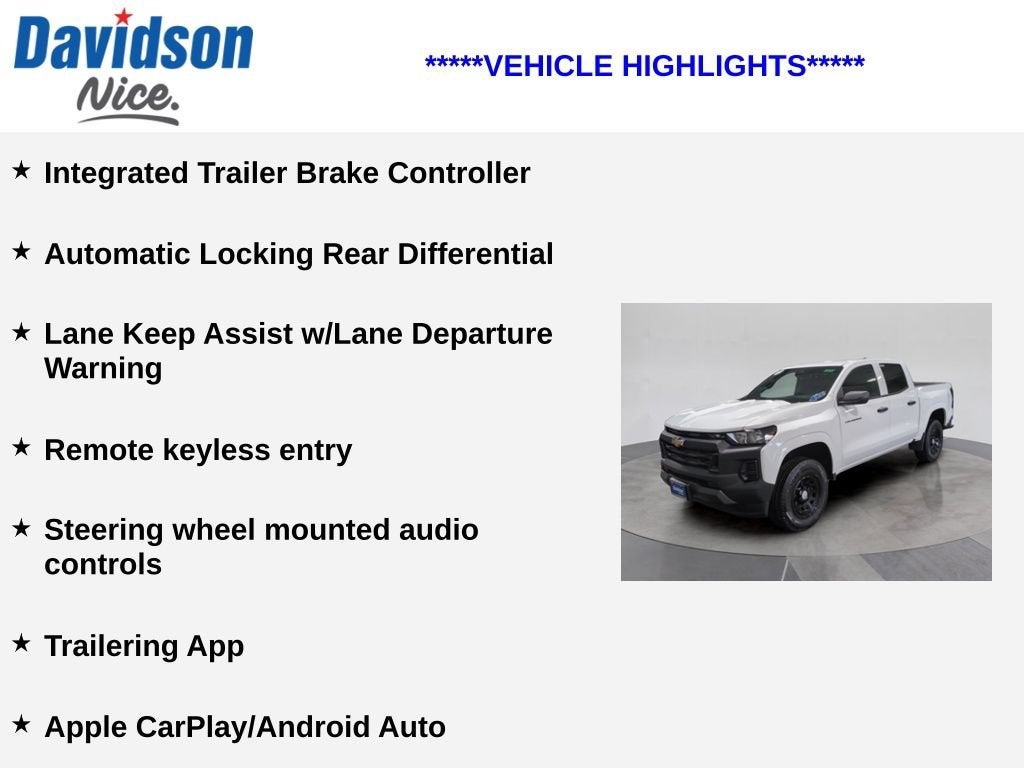 Davidson
Nice.

*****VEHICLE HIGHLIGHTS*****

★ Integrated Trailer Brake Controller

★ Automatic Locking Rear Differential

★ Lane Keep Assist w/Lane Departure Warning

★ Remote keyless entry

★ Steering wheel mounted audio controls

★ Trailering App

★ Apple CarPlay/Android Auto